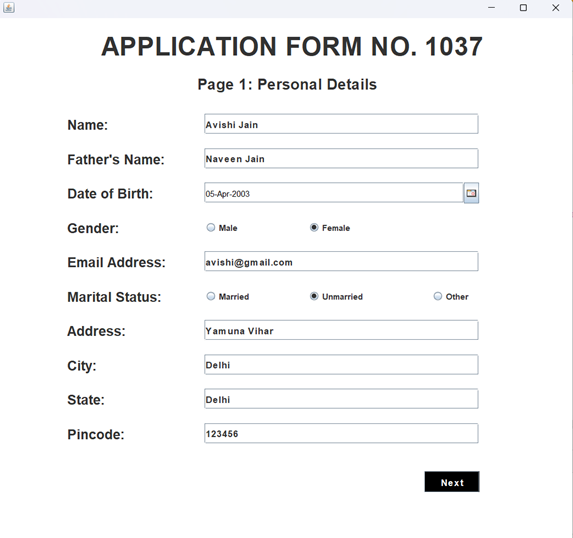 APPLICATION FORM NO. 1037

Page 1: Personal Details

Name: Avishi Jain

Father's Name: Naveen Jain

Date of Birth: 05-Apr-2003

Gender: Male Female

Email Address: avishi@gmail.com

Marital Status: Married Unmarried Other

Address: Yamuna Vihar

City: Delhi

State: Delhi

Pincode: 123456

Next